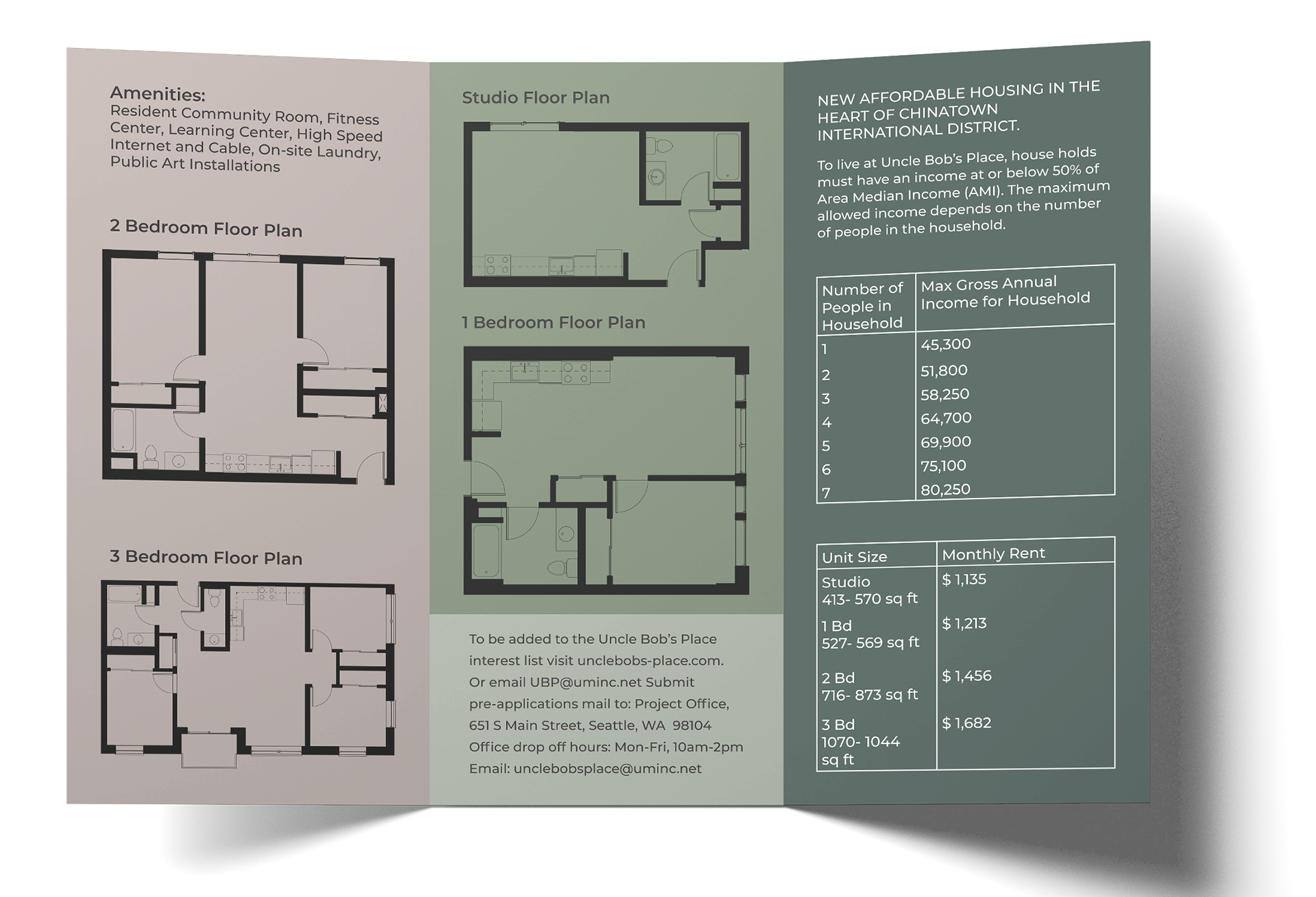 Amenities:
Resident Community Room, Fitness Center, Learning Center, High Speed Internet and Cable, On-site Laundry, Public Art Installations

2 Bedroom Floor Plan

3 Bedroom Floor Plan

Studio Floor Plan

1 Bedroom Floor Plan

To be added to the Uncle Bob's Place interest list visit unclebobs-place.com. Or email UBP@uminc.net Submit pre-applications mail to: Project Office, 651 S Main Street, Seattle, WA 98104
Office drop off hours: Mon-Fri, 10am-2pm
Email: unclebobsplace@uminc.net

NEW AFFORDABLE HOUSING IN THE HEART OF CHINATOWN INTERNATIONAL DISTRICT.

To live at Uncle Bob's Place, house holds must have an income at or below 50% of Area Median Income (AMI). The maximum allowed income depends on the number of people in the household.

| Number of People in Household | Max Gross Annual Income for Household |
|---|---|
| 1 | 45,300 |
| 2 | 51,800 |
| 3 | 58,250 |
| 4 | 64,700 |
| 5 | 69,900 |
| 6 | 75,100 |
| 7 | 80,250 |

| Unit Size | Monthly Rent |
|---|---|
| Studio 413- 570 sq ft | $ 1,135 |
| 1 Bd 527- 569 sq ft | $ 1,213 |
| 2 Bd 716- 873 sq ft | $ 1,456 |
| 3 Bd 1070- 1044 sq ft | $ 1,682 |